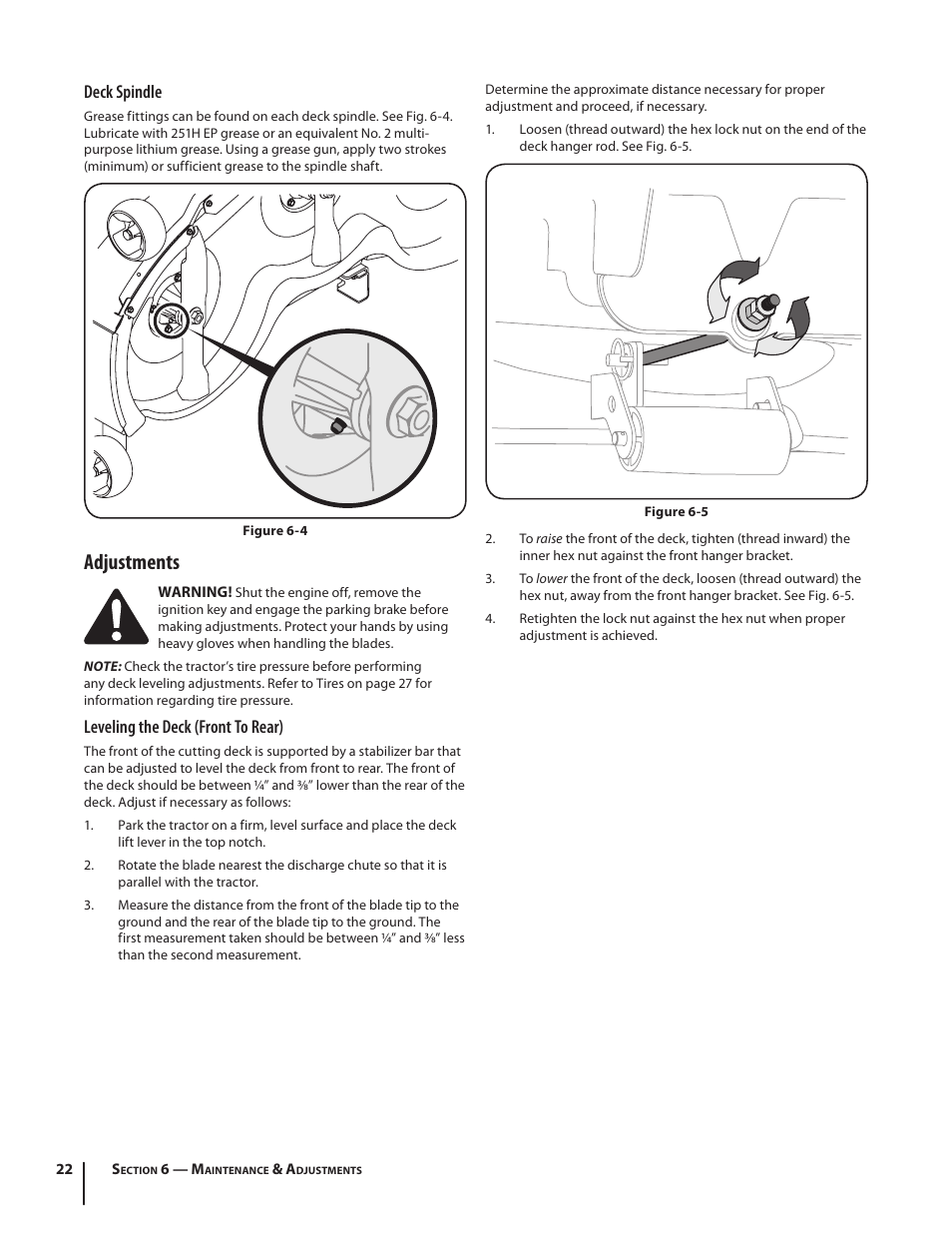 Deck Spindle

Grease fittings can be found on each deck spindle. See Fig. 6-4. Lubricate with 251H EP grease or an equivalent No. 2 multi-purpose lithium grease. Using a grease gun, apply two strokes (minimum) or sufficient grease to the spindle shaft.

Figure 6-4

Adjustments

WARNING! Shut the engine off, remove the ignition key and engage the parking brake before making adjustments. Protect your hands by using heavy gloves when handling the blades.

NOTE: Check the tractor's tire pressure before performing any deck leveling adjustments. Refer to Tires on page 27 for information regarding tire pressure.

Leveling the Deck (Front To Rear)

The front of the cutting deck is supported by a stabilizer bar that can be adjusted to level the deck from front to rear. The front of the deck should be between ¼" and ⅜" lower than the rear of the deck. Adjust if necessary as follows:

1. Park the tractor on a firm, level surface and place the deck lift lever in the top notch.

2. Rotate the blade nearest the discharge chute so that it is parallel with the tractor.

3. Measure the distance from the front of the blade tip to the ground and the rear of the blade tip to the ground. The first measurement taken should be between ¼" and ⅜" less than the second measurement.

Determine the approximate distance necessary for proper adjustment and proceed, if necessary.

1. Loosen (thread outward) the hex lock nut on the end of the deck hanger rod. See Fig. 6-5.

Figure 6-5

2. To raise the front of the deck, tighten (thread inward) the inner hex nut against the front hanger bracket.

3. To lower the front of the deck, loosen (thread outward) the hex nut, away from the front hanger bracket. See Fig. 6-5.

4. Retighten the lock nut against the hex nut when proper adjustment is achieved.

22 Section 6 — Maintenance & Adjustments